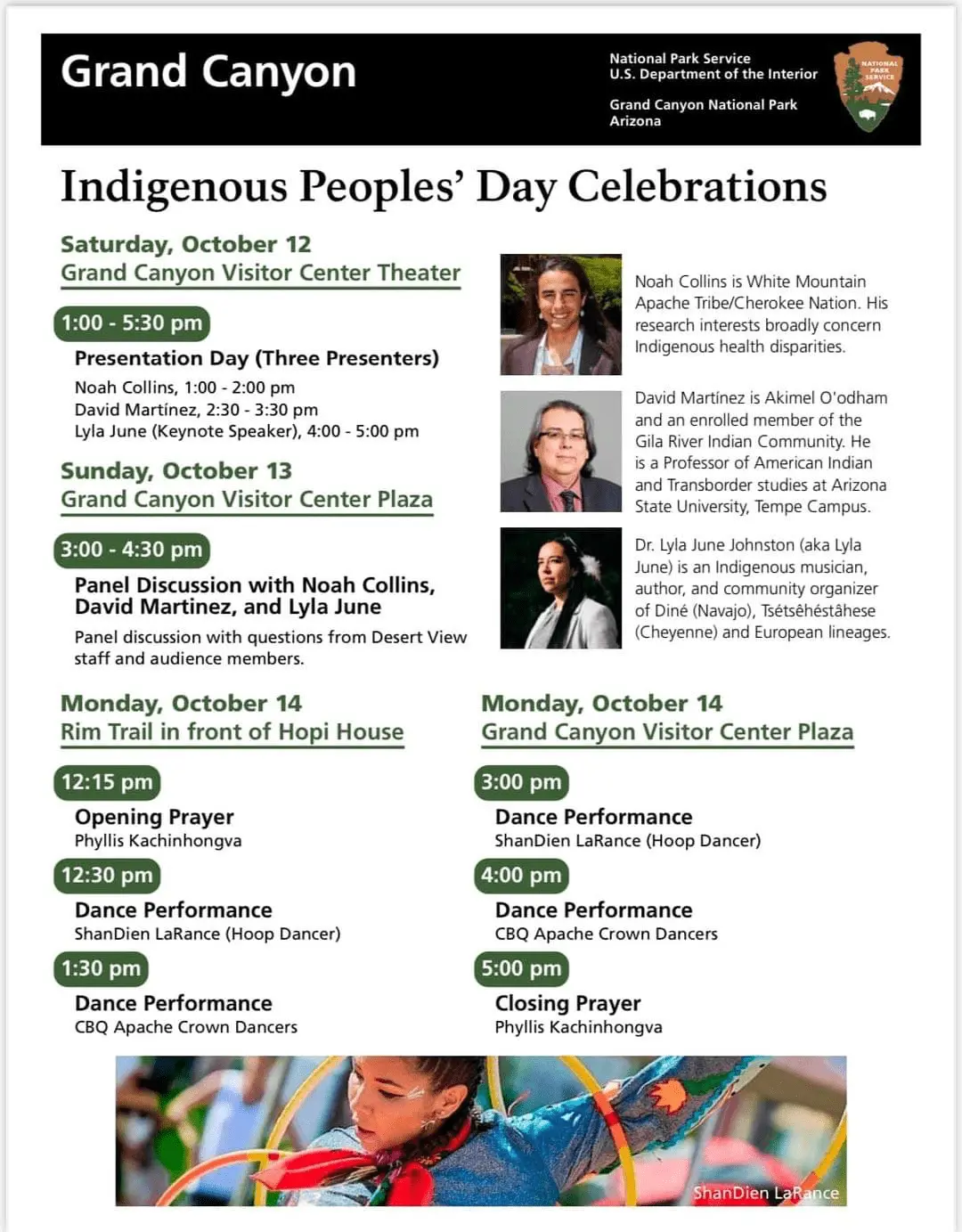 Grand Canyon

National Park Service
U.S. Department of the Interior

Grand Canyon National Park
Arizona

NATIONAL PARK SERVICE

Indigenous Peoples' Day Celebrations

Saturday, October 12
Grand Canyon Visitor Center Theater

1:00 - 5:30 pm

Presentation Day (Three Presenters)

Noah Collins, 1:00 - 2:00 pm
David Martínez, 2:30 - 3:30 pm
Lyla June (Keynote Speaker), 4:00 - 5:00 pm

Sunday, October 13
Grand Canyon Visitor Center Plaza

3:00 - 4:30 pm

Panel Discussion with Noah Collins, David Martinez, and Lyla June

Panel discussion with questions from Desert View staff and audience members.

Noah Collins is White Mountain Apache Tribe/Cherokee Nation. His research interests broadly concern Indigenous health disparities.

David Martínez is Akimel O'odham and an enrolled member of the Gila River Indian Community. He is a Professor of American Indian and Transborder studies at Arizona State University, Tempe Campus.

Dr. Lyla June Johnston (aka Lyla June) is an Indigenous musician, author, and community organizer of Diné (Navajo), Tsétsêhéstâhese (Cheyenne) and European lineages.

Monday, October 14
Rim Trail in front of Hopi House

12:15 pm

Opening Prayer
Phyllis Kachinhongva

12:30 pm

Dance Performance
ShanDien LaRance (Hoop Dancer)

1:30 pm

Dance Performance
CBQ Apache Crown Dancers

Monday, October 14
Grand Canyon Visitor Center Plaza

3:00 pm

Dance Performance
ShanDien LaRance (Hoop Dancer)

4:00 pm

Dance Performance
CBQ Apache Crown Dancers

5:00 pm

Closing Prayer
Phyllis Kachinhongva

ShanDien LaRance